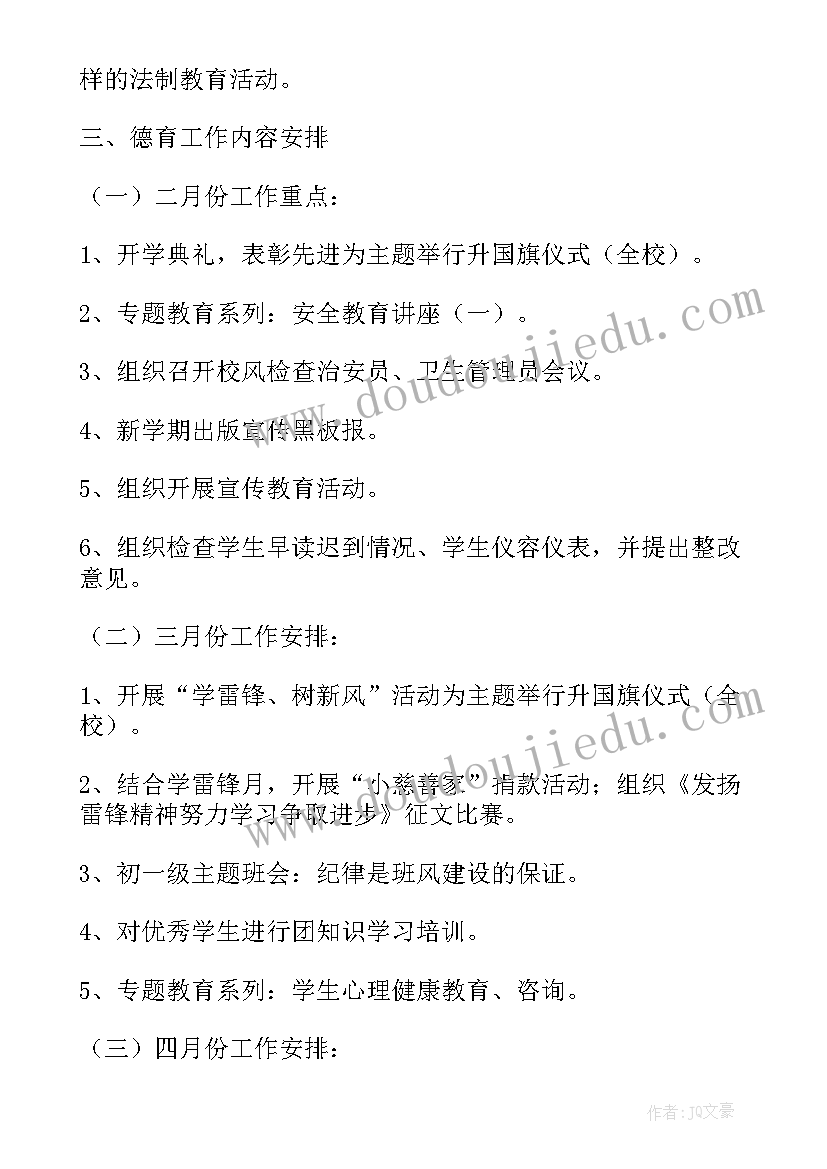 样的法制教育活动。

三、德育工作内容安排

（一）二月份工作重点：

1、开学典礼，表彰先进为主题举行升国旗仪式（全校）。

2、专题教育系列：安全教育讲座（一）。

3、组织召开校风检查治安员、卫生管理员会议。

4、新学期出版宣传黑板报。

5、组织开展宣传教育活动。

6、组织检查学生早读迟到情况、学生仪容仪表，并提出整改意见。

（二）三月份工作安排：

1、开展“学雷锋、树新风”活动为主题举行升国旗仪式（全校）。

2、结合学雷锋月，开展“小慈善家”捐款活动；组织《发扬雷锋精神努力学习争取进步》征文比赛。

3、初一级主题班会：纪律是班风建设的保证。

4、对优秀学生进行团知识学习培训。

5、专题教育系列：学生心理健康教育、咨询。

（三）四月份工作安排：

www.doudoujiedu.com

www.doudoujiedu.com

作者：JQ文豪